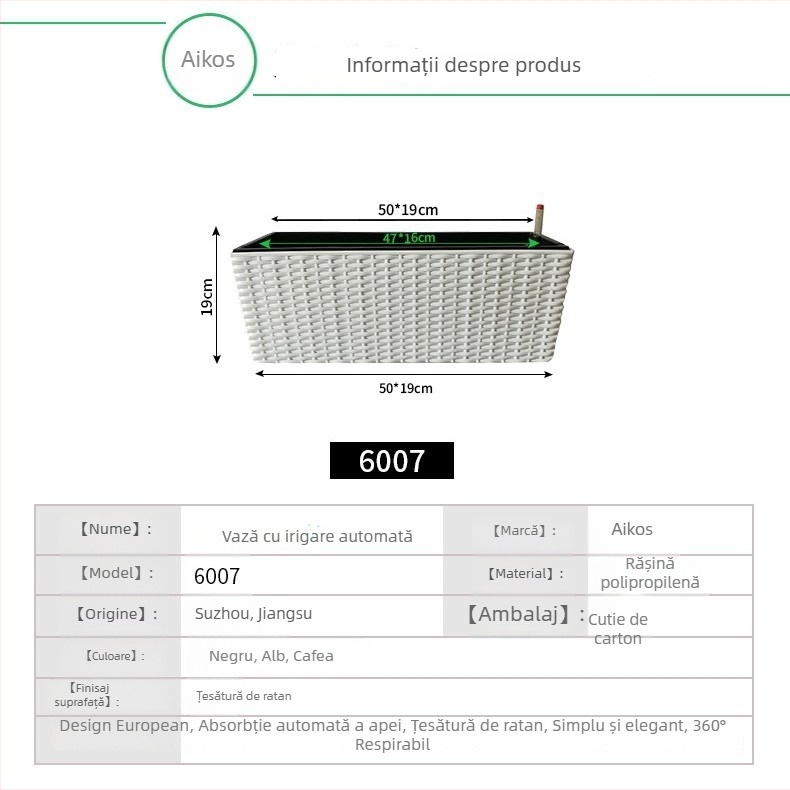 Aikos

Informații despre produs

50*19cm

47*16cm

19cm

50*19cm

6007

| 【Nume】: | Vază cu irigare automată | 【Marcă】: | Aikos |
|---|---|---|---|
| 【Model】: | 6007 | 【Material】: | Rășină polipropilenă |
| 【Origine】: | Suzhou, Jiangsu | 【Ambalaj】: | Cutie de carton |
| 【Culoare】: | Negru, Alb, Cafea | | |
| 【Finisaj suprafață】: | Țesătură de ratan | | |

Design European, Absorbție automată a apei, Țesătură de ratan, Simplu și elegant, 360° Respirabil